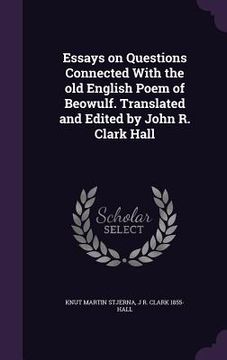 Essays on Questions Connected With the old English Poem of Beowulf. Translated and Edited by John R. Clark Hall

Scholar SELECT

KNUT MARTIN STJERNA, J R. CLARK 1855- HALL